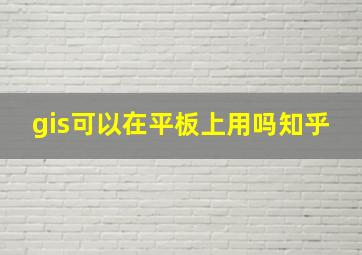 gis可以在平板上用吗知乎